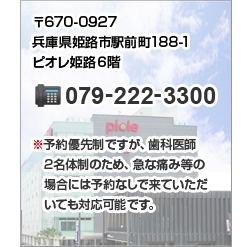 〒670-0927
兵庫県姫路市駅前町188-1
ピオレ姫路６階

079-222-3300

piole

※予約優先制ですが、歯科医師２名体制のため、急な痛み等の場合には予約なしで来ていただいても対応可能です。